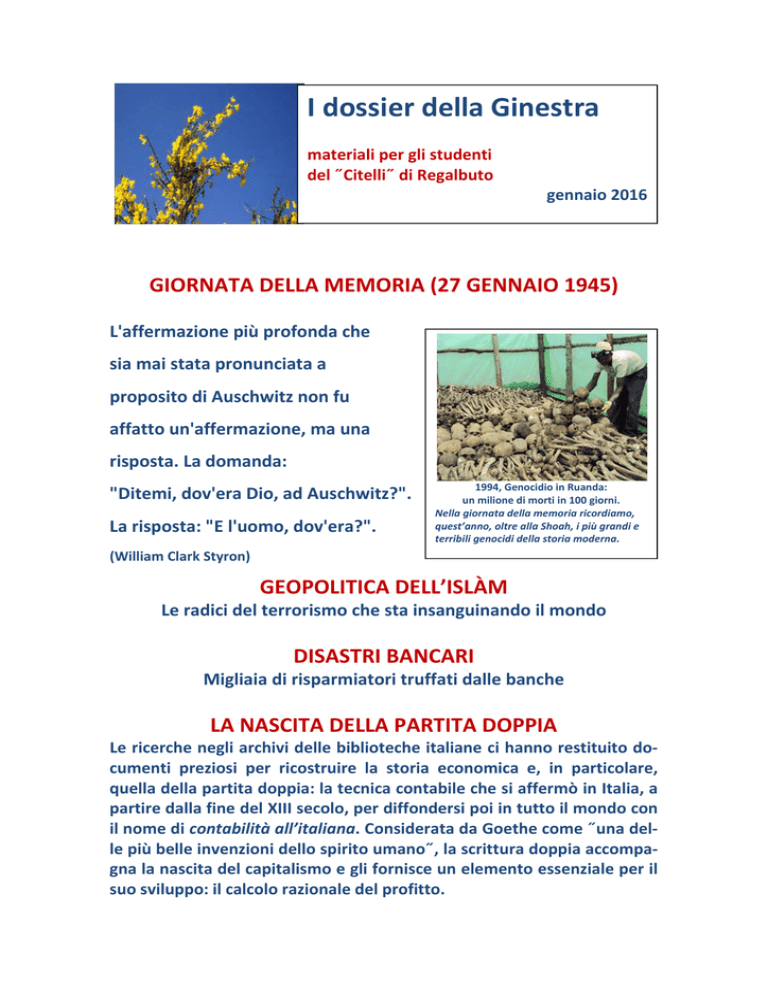 I dossier della Ginestra

materiali per gli studenti del ˝Citelli˝ di Regalbuto

gennaio 2016

GIORNATA DELLA MEMORIA (27 GENNAIO 1945)

L'affermazione più profonda che sia mai stata pronunciata a proposito di Auschwitz non fu affatto un'affermazione, ma una risposta. La domanda: "Ditemi, dov'era Dio, ad Auschwitz?". La risposta: "E l'uomo, dov'era?".

(William Clark Styron)

1994, Genocidio in Ruanda: un milione di morti in 100 giorni. Nella giornata della memoria ricordiamo, quest'anno, oltre alla Shoah, i più grandi e terribili genocidi della storia moderna.

GEOPOLITICA DELL'ISLÀM

Le radici del terrorismo che sta insanguinando il mondo

DISASTRI BANCARI

Migliaia di risparmiatori truffati dalle banche

LA NASCITA DELLA PARTITA DOPPIA

Le ricerche negli archivi delle biblioteche italiane ci hanno restituito documenti preziosi per ricostruire la storia economica e, in particolare, quella della partita doppia: la tecnica contabile che si affermò in Italia, a partire dalla fine del XIII secolo, per diffondersi poi in tutto il mondo con il nome di contabilità all'italiana. Considerata da Goethe come ˝una delle più belle invenzioni dello spirito umano˝, la scrittura doppia accompagna la nascita del capitalismo e gli fornisce un elemento essenziale per il suo sviluppo: il calcolo razionale del profitto.